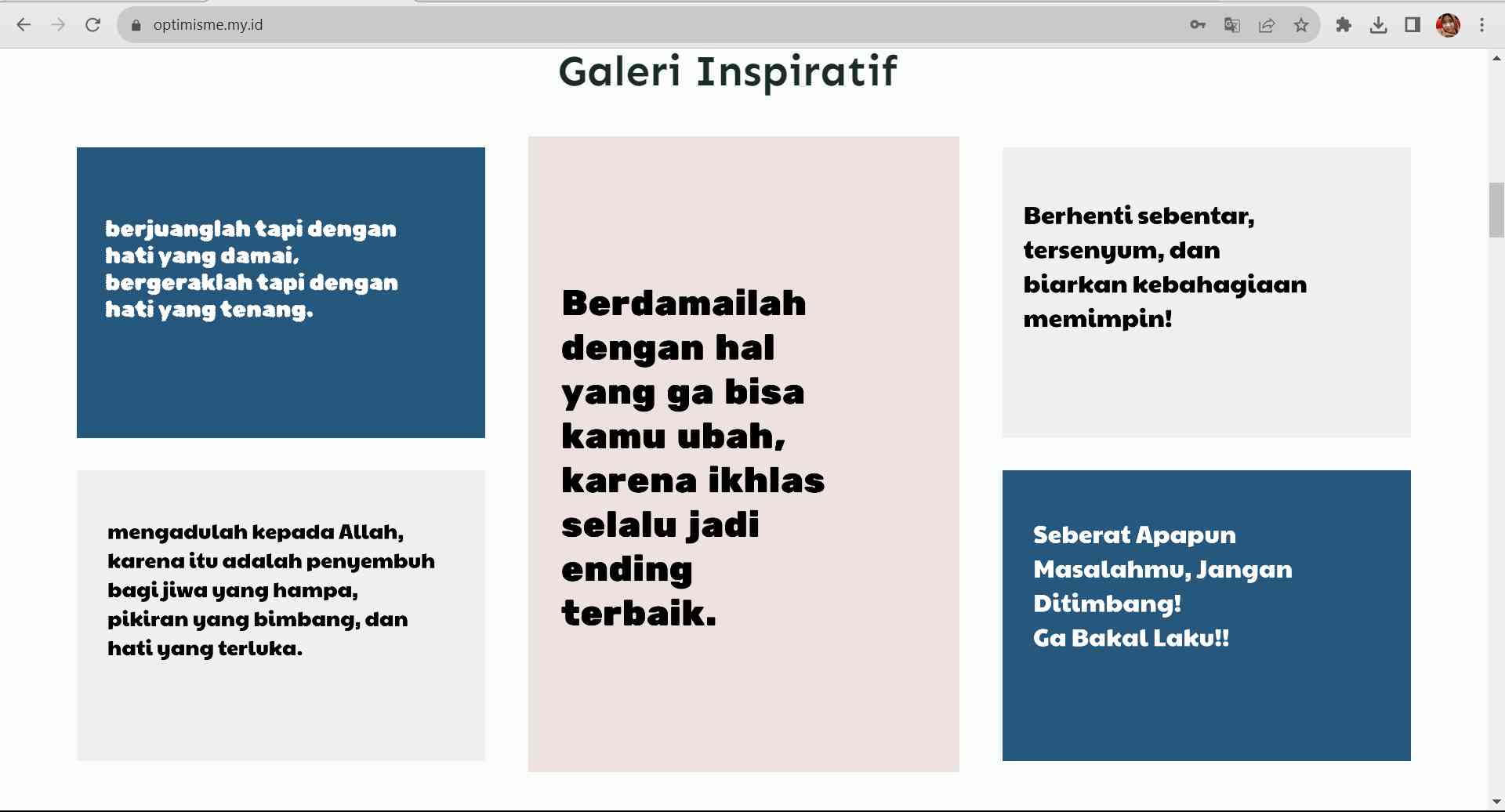 optimisme.my.id

Galeri Inspiratif

berjuanglah tapi dengan hati yang damai, bergeraklah tapi dengan hati yang tenang.

mengadulah kepada Allah, karena itu adalah penyembuh bagi jiwa yang hampa, pikiran yang bimbang, dan hati yang terluka.

Berdamailah dengan hal yang ga bisa kamu ubah, karena ikhlas selalu jadi ending terbaik.

Berhenti sebentar, tersenyum, dan biarkan kebahagiaan memimpin!

Seberat Apapun Masalahmu, Jangan Ditimbang! Ga Bakal Laku!!